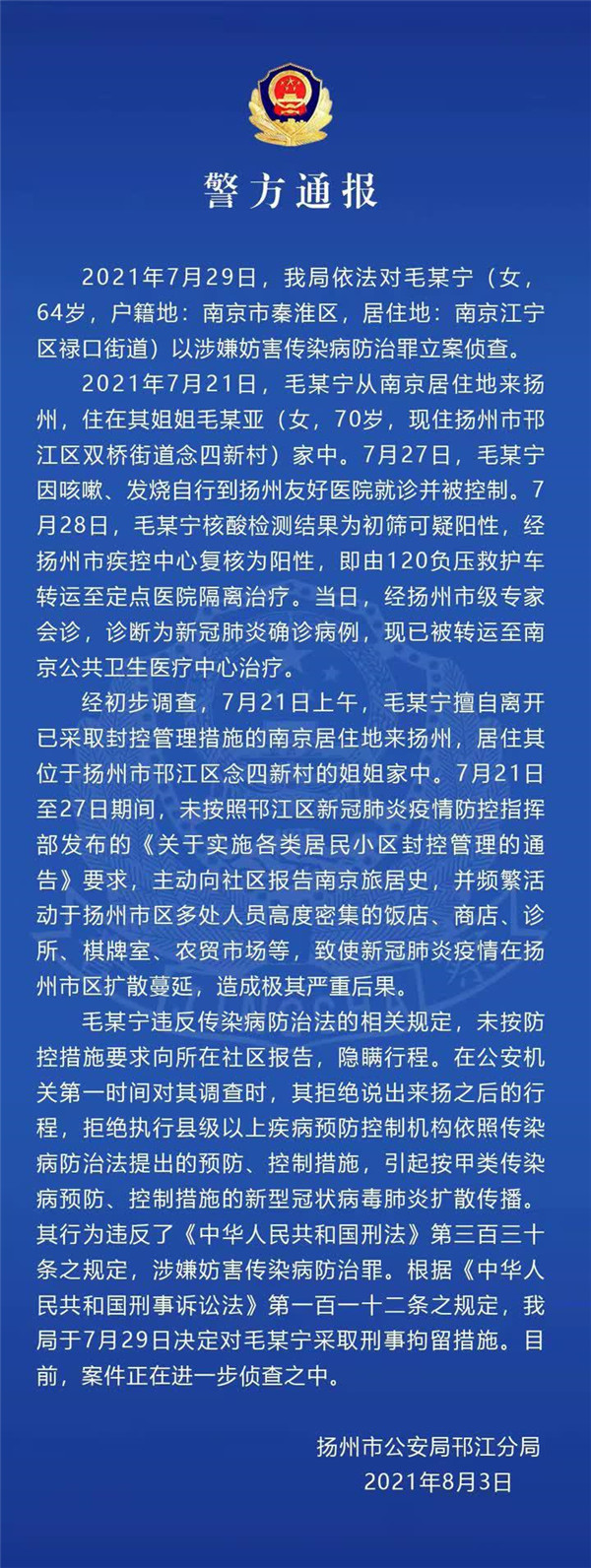 警方通报

2021年7月29日，我局依法对毛某宁（女，64岁，户籍地：南京市秦淮区，居住地：南京江宁区禄口街道）以涉嫌妨害传染病防治罪立案侦查。

2021年7月21日，毛某宁从南京居住地来扬州，住在其姐姐毛某亚（女，70岁，现住扬州市邗江区双桥街道念四新村）家中。7月27日，毛某宁因咳嗽、发烧自行到扬州友好医院就诊并被控制。7月28日，毛某宁核酸检测结果为初筛可疑阳性，经扬州市疾控中心复核为阳性，即由120负压救护车转运至定点医院隔离治疗。当日，经扬州市级专家会诊，诊断为新冠肺炎确诊病例，现已被转运至南京公共卫生医疗中心治疗。

经初步调查，7月21日上午，毛某宁擅自离开已采取封控管理措施的南京居住地来扬州，居住其位于扬州市邗江区念四新村的姐姐家中。7月21日至27日期间，未按照邗江区新冠肺炎疫情防控指挥部发布的《关于实施各类居民小区封控管理的通告》要求，主动向社区报告南京旅居史，并频繁活动于扬州市区多处人员高度密集的饭店、商店、诊所、棋牌室、农贸市场等，致使新冠肺炎疫情在扬州市区扩散蔓延，造成极其严重后果。

毛某宁违反传染病防治法的相关规定，未按防控措施要求向所在社区报告，隐瞒行程。在公安机关第一时间对其调查时，其拒绝说出来扬之后的行程，拒绝执行县级以上疾病预防控制机构依照传染病防治法提出的预防、控制措施，引起按甲类传染病预防、控制措施的新型冠状病毒肺炎扩散传播。其行为违反了《中华人民共和国刑法》第三百三十条之规定，涉嫌妨害传染病防治罪。根据《中华人民共和国刑事诉讼法》第一百一十二条之规定，我局于7月29日决定对毛某宁采取刑事拘留措施。目前，案件正在进一步侦查之中。

扬州市公安局邗江分局
2021年8月3日